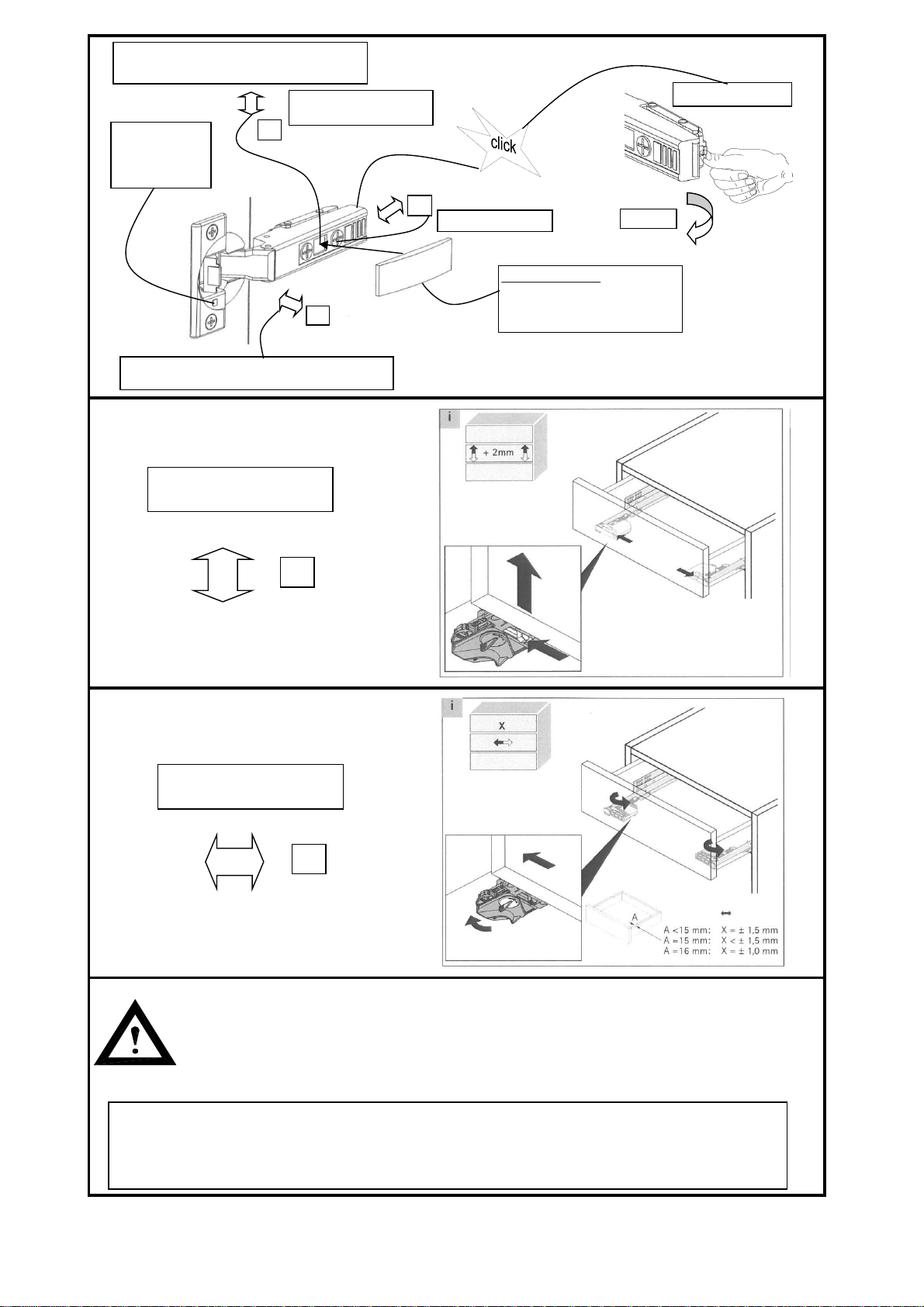 click

i

+ 2mm

i

X

A

A <15 mm: X = ± 1,5 mm
A =15 mm: X < ± 1,5 mm
A =16 mm: X = ± 1,0 mm